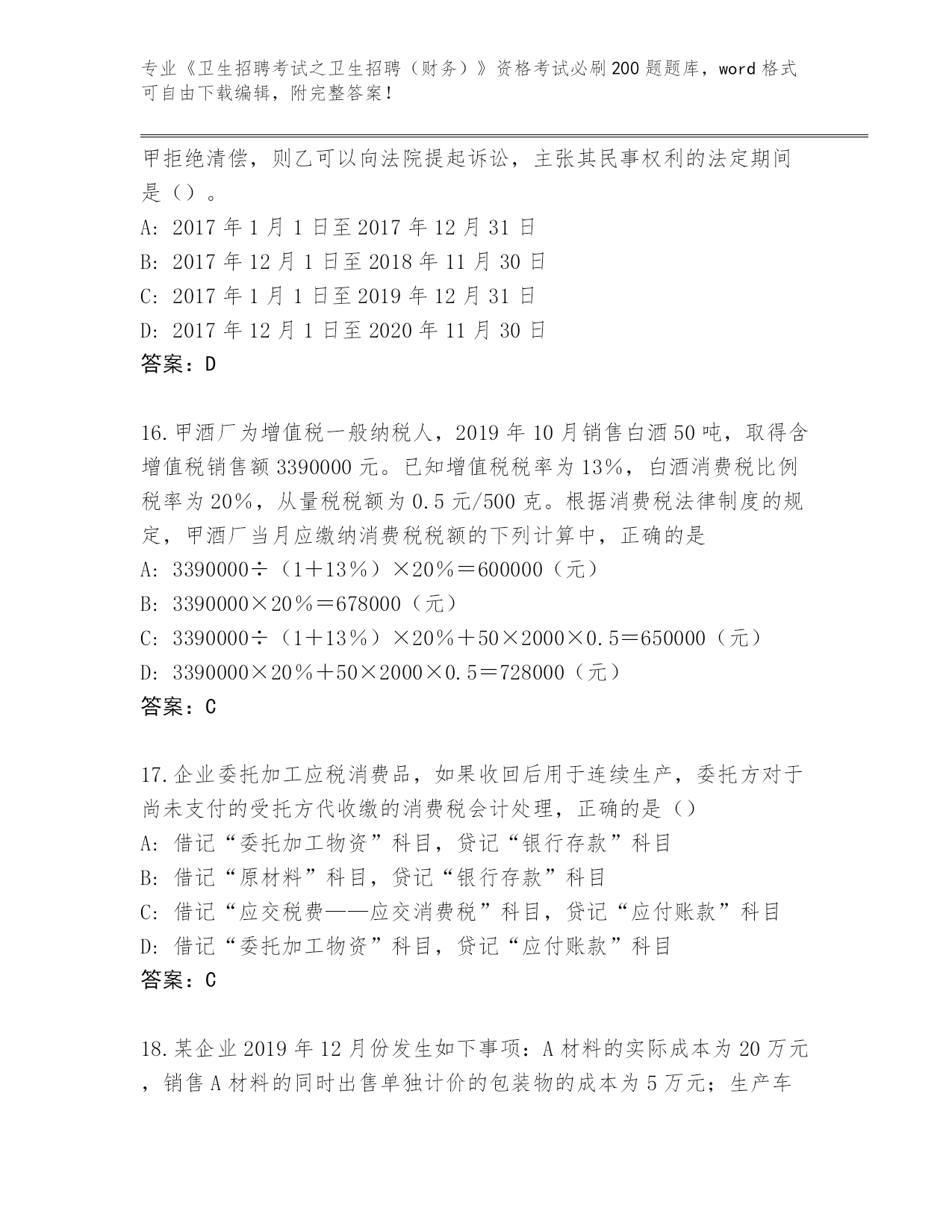 专业《卫生招聘考试之卫生招聘（财务）》资格考试必刷200题题库，word格式可自由下载编辑，附完整答案！

甲拒绝清偿，则乙可以向法院提起诉讼，主张其民事权利的法定期间是（）。
A: 2017年1月1日至2017年12月31日
B: 2017年12月1日至2018年11月30日
C: 2017年1月1日至2019年12月31日
D: 2017年12月1日至2020年11月30日
答案：D

16.甲酒厂为增值税一般纳税人，2019年10月销售白酒50吨，取得含增值税销售额3390000元。已知增值税税率为13%，白酒消费税比例税率为20%，从量税税额为0.5元/500克。根据消费税法律制度的规定，甲酒厂当月应缴纳消费税税额的下列计算中，正确的是
A: 3390000÷（1＋13%）×20%＝600000（元）
B: 3390000×20%＝678000（元）
C: 3390000÷（1＋13%）×20%＋50×2000×0.5＝650000（元）
D: 3390000×20%＋50×2000×0.5＝728000（元）
答案：C

17.企业委托加工应税消费品，如果收回后用于连续生产，委托方对于尚未支付的受托方代收缴的消费税会计处理，正确的是（）
A: 借记“委托加工物资”科目，贷记“银行存款”科目
B: 借记“原材料”科目，贷记“银行存款”科目
C: 借记“应交税费——应交消费税”科目，贷记“应付账款”科目
D: 借记“委托加工物资”科目，贷记“应付账款”科目
答案：C

18.某企业2019年12月份发生如下事项：A材料的实际成本为20万元，销售A材料的同时出售单独计价的包装物的成本为5万元；生产车